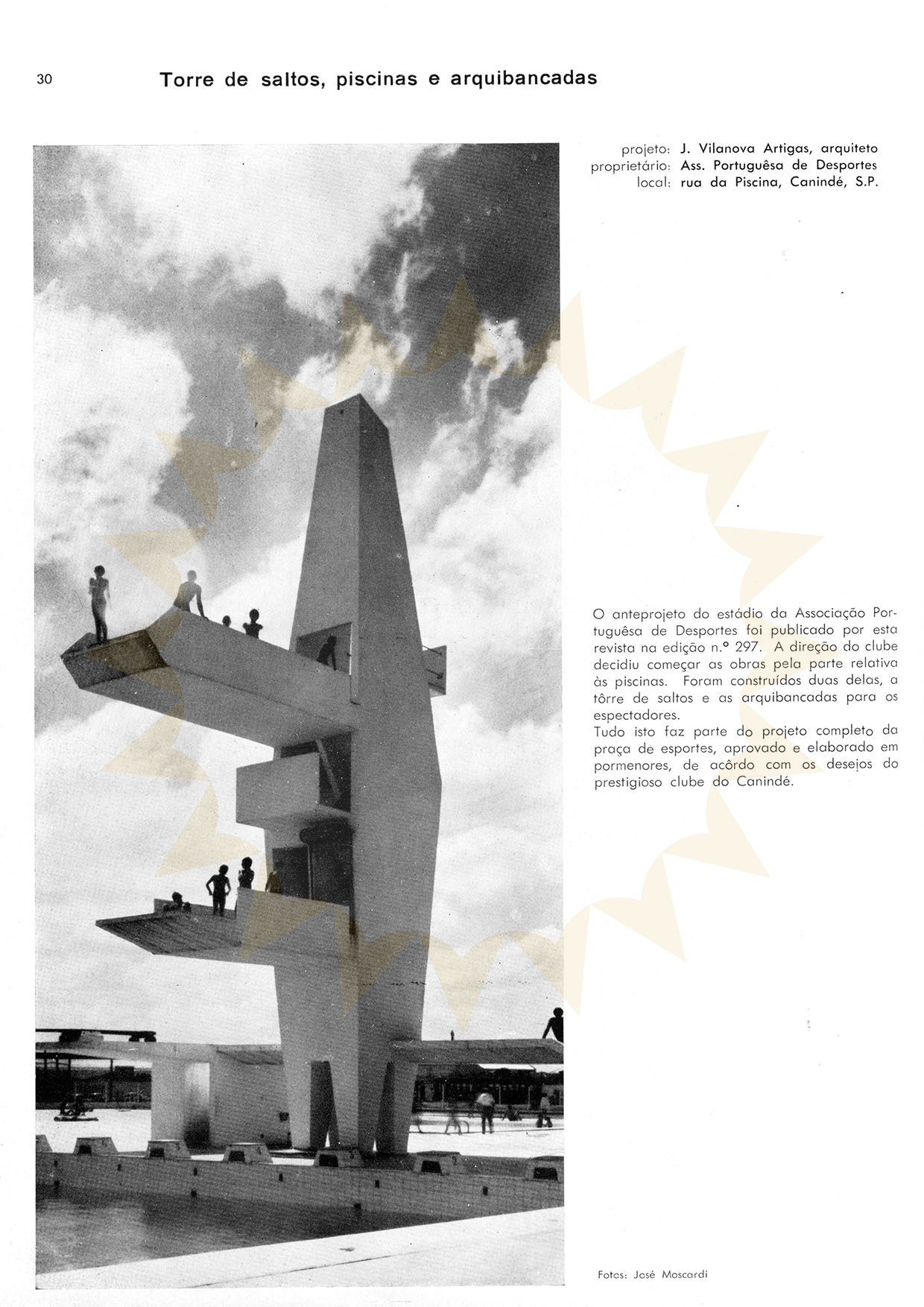 30

Torre de saltos, piscinas e arquibancadas

projeto: J. Vilanova Artigas, arquiteto
proprietário: Ass. Portuguêsa de Desportes
local: rua da Piscina, Canindé, S.P.

O anteprojeto do estádio da Associação Portuguêsa de Desportes foi publicado por esta revista na edição n.º 297. A direção do clube decidiu começar as obras pela parte relativa às piscinas. Foram construídos duas delas, a tôrre de saltos e as arquibancadas para os espectadores.
Tudo isto faz parte do projeto completo da praça de esportes, aprovado e elaborado em pormenores, de acôrdo com os desejos do prestigioso clube do Canindé.

Fotos: José Moscardi